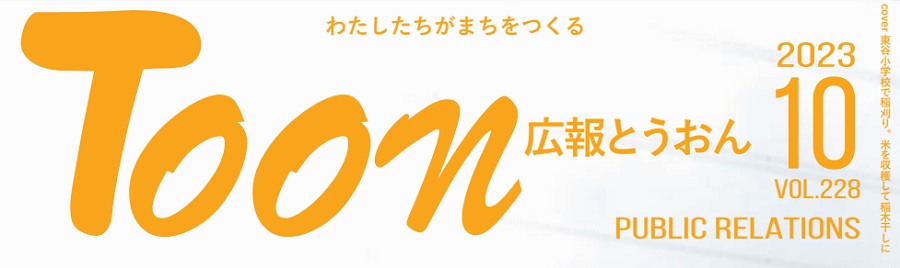 わたしたちがまちをつくる

Toon

広報とうおん

2023
10
VOL.228
PUBLIC RELATIONS

cover 東谷小学校で稲刈り。米を収穫して稲木干しに